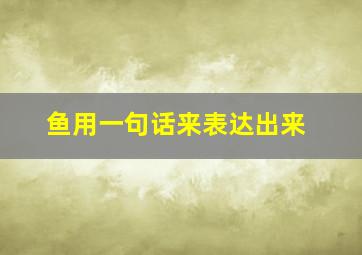 鱼用一句话来表达出来